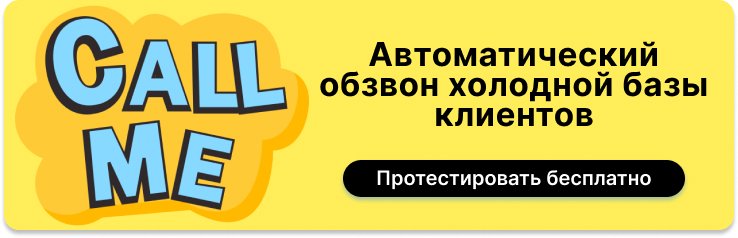 CALL ME

Автоматический обзвон холодной базы клиентов

Протестировать бесплатно